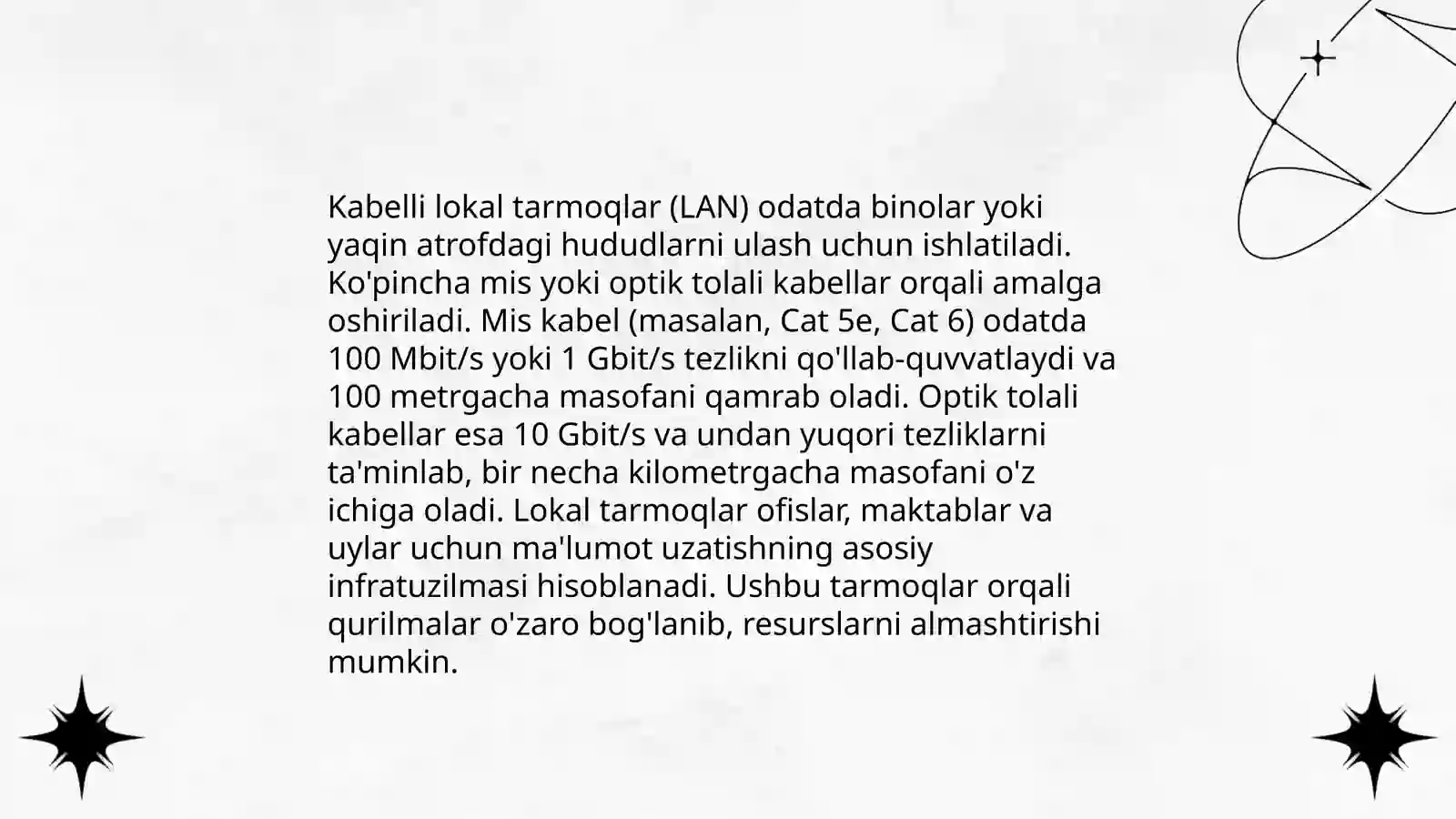 Kabelli lokal tarmoqlar (LAN) odatda binolar yoki yaqin atrofdagi hududlarni ulash uchun ishlatiladi. Ko'pincha mis yoki optik tolali kabellar orqali amalga oshiriladi. Mis kabel (masalan, Cat 5e, Cat 6) odatda 100 Mbit/s yoki 1 Gbit/s tezlikni qo'llab-quvvatlaydi va 100 metrgacha masofani qamrab oladi. Optik tolali kabellar esa 10 Gbit/s va undan yuqori tezliklarni ta'minlab, bir necha kilometrgacha masofani o'z ichiga oladi. Lokal tarmoqlar ofislar, maktablar va uylar uchun ma'lumot uzatishning asosiy infratuzilmasi hisoblanadi. Ushbu tarmoqlar orqali qurilmalar o'zaro bog'lanib, resurslarni almashtirishi mumkin.